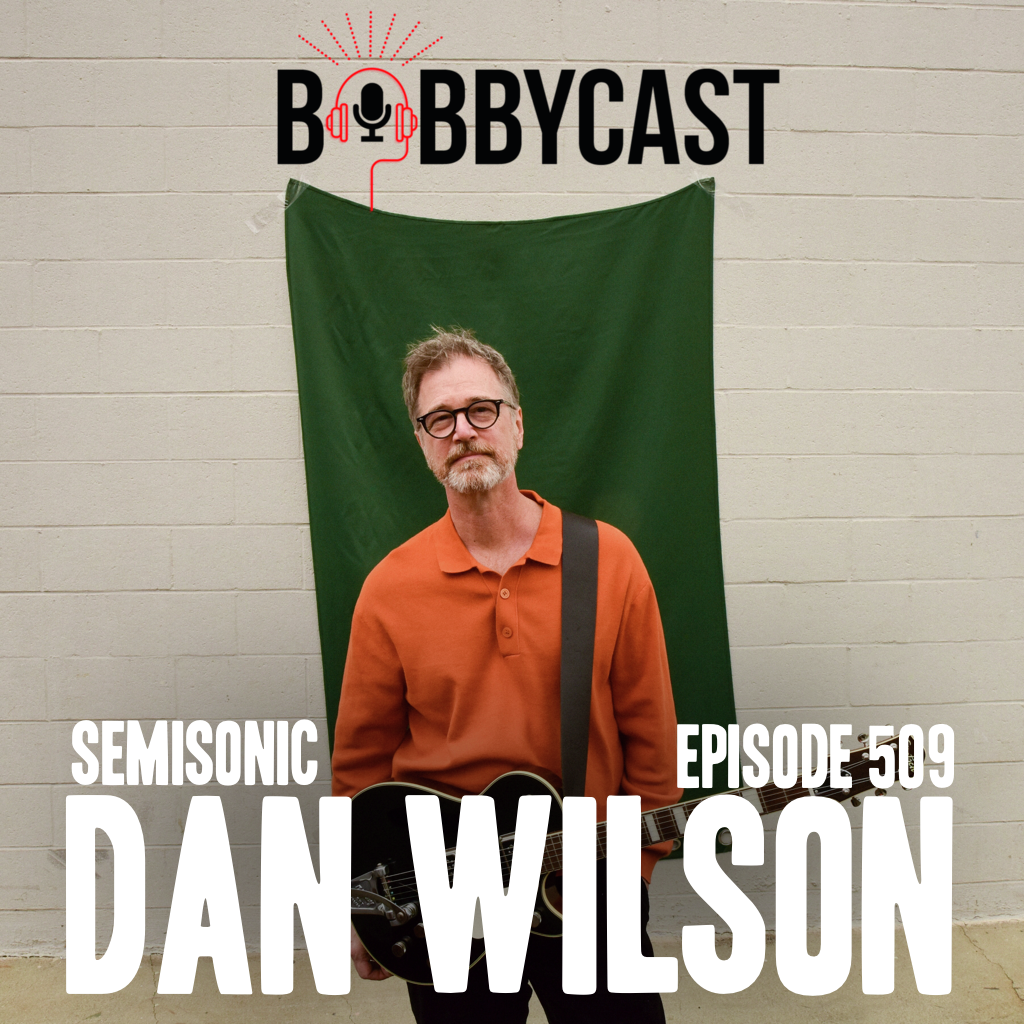 BOBBYCAST

SEMISONIC

EPISODE 509

DAN WILSON